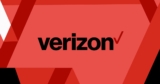 verizon